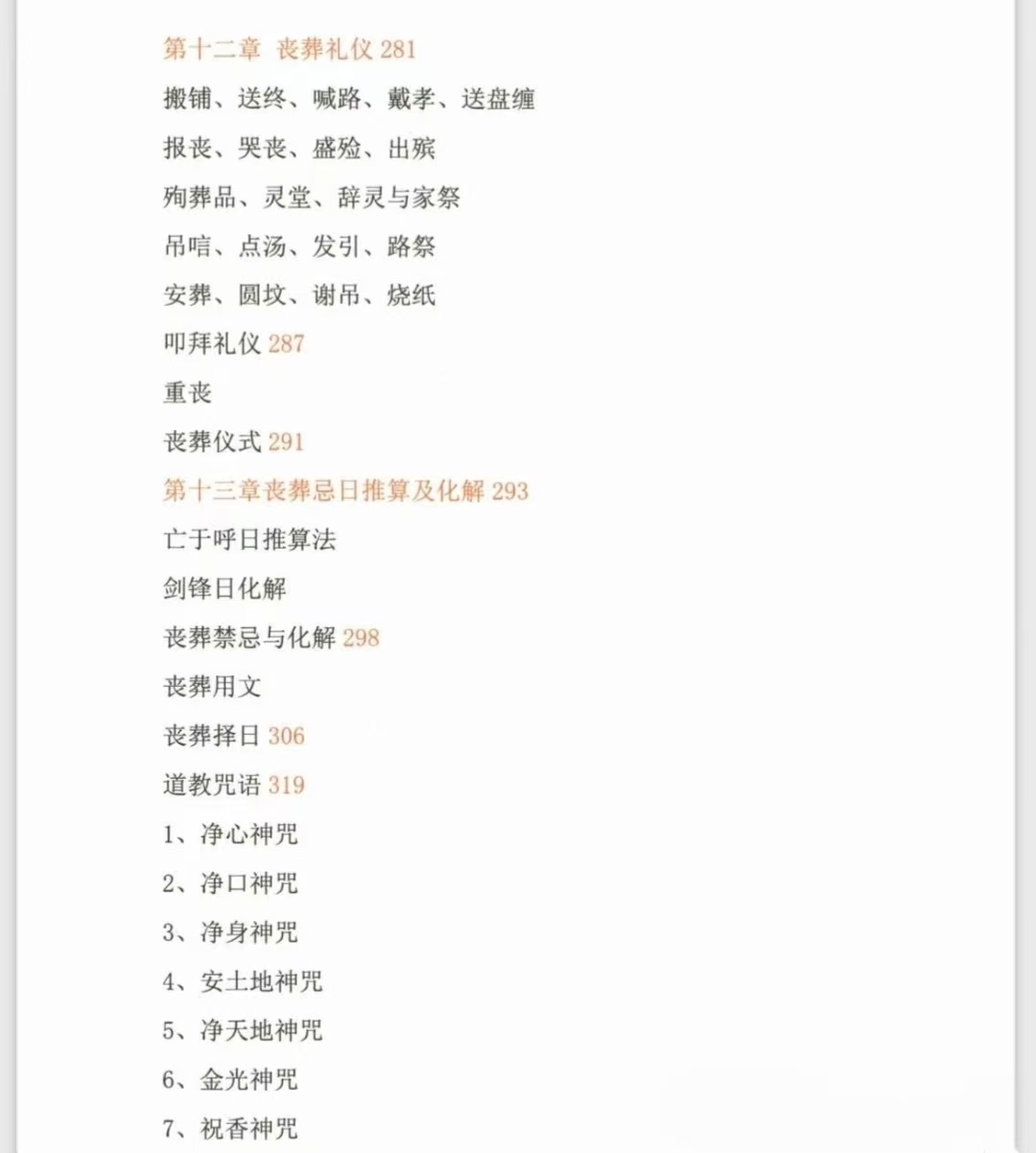 第十二章 丧葬礼仪 281
搬铺、送终、喊路、戴孝、送盘缠
报丧、哭丧、盛殓、出殡
殉葬品、灵堂、辞灵与家祭
吊唁、点汤、发引、路祭
安葬、圆坟、谢吊、烧纸
叩拜礼仪 287
重丧
丧葬仪式 291
第十三章丧葬忌日推算及化解 293
亡于呼日推算法
剑锋日化解
丧葬禁忌与化解 298
丧葬用文
丧葬择日 306
道教咒语 319
1、净心神咒
2、净口神咒
3、净身神咒
4、安土地神咒
5、净天地神咒
6、金光神咒
7、祝香神咒